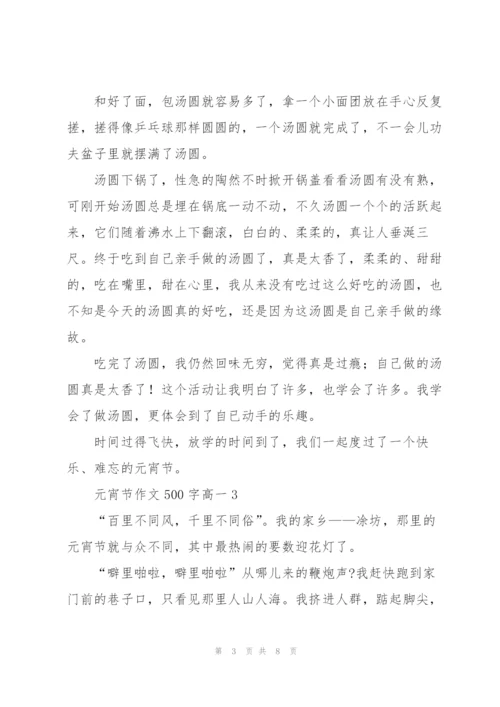 和好了面，包汤圆就容易多了，拿一个小面团放在手心反复搓，搓得像乒乓球那样圆圆的，一个汤圆就完成了，不一会儿功夫盆子里就摆满了汤圆。

汤圆下锅了，性急的陶然不时掀开锅盖看看汤圆有没有熟，可刚开始汤圆总是埋在锅底一动不动，不久汤圆一个个的活跃起来，它们随着沸水上下翻滚，白白的、柔柔的，真让人垂涎三尺。终于吃到自己亲手做的汤圆了，真是太香了，柔柔的、甜甜的，吃在嘴里，甜在心里，我从来没有吃过这么好吃的汤圆，也不知是今天的汤圆真的好吃，还是因为这汤圆是自己亲手做的缘故。

吃完了汤圆，我仍然回味无穷，觉得真是过瘾；自己做的汤圆真是太香了！这个活动让我明白了许多，也学会了许多。我学会了做汤圆，更体会到了自己动手的乐趣。

时间过得飞快，放学的时间到了，我们一起度过了一个快乐、难忘的元宵节。

元宵节作文 500 字高一 3

“百里不同风，千里不同俗”。我的家乡——涂坊，那里的元宵节就与众不同，其中最热闹的要数迎花灯了。

“噼里啪啦，噼里啪啦”从哪儿来的鞭炮声?我赶快跑到家门前的巷子口，只看见那里人山人海。我挤进人群，踮起脚尖，

第 3 页 共 8 页